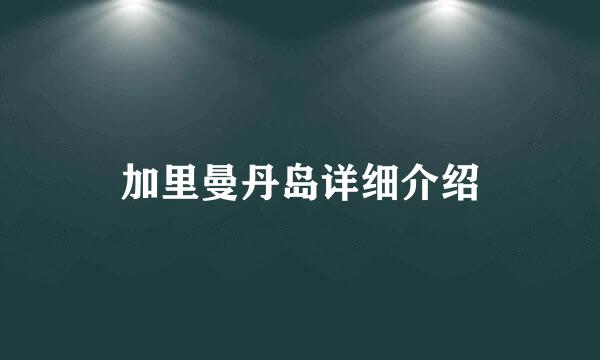 加里曼丹岛详细介绍